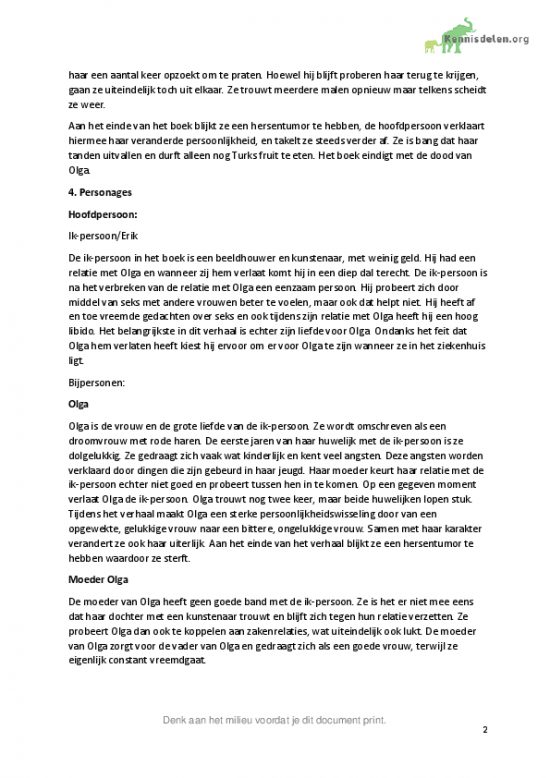 Kennisdelen.org

haar een aantal keer opzoekt om te praten. Hoewel hij blijft proberen haar terug te krijgen, gaan ze uiteindelijk toch uit elkaar. Ze trouwt meerdere malen opnieuw maar telkens scheidt ze weer.

Aan het einde van het boek blijkt ze een hersentumor te hebben, de hoofdpersoon verklaart hiermee haar veranderde persoonlijkheid, en takelt ze steeds verder af. Ze is bang dat haar tanden uitvallen en durft alleen nog Turks fruit te eten. Het boek eindigt met de dood van Olga.

4. Personages

Hoofdpersoon:

Ik-persoon/Erik

De ik-persoon in het boek is een beeldhouwer en kunstenaar, met weinig geld. Hij had een relatie met Olga en wanneer zij hem verlaat komt hij in een diep dal terecht. De ik-persoon is na het verbreken van de relatie met Olga een eenzaam persoon. Hij probeert zich door middel van seks met andere vrouwen beter te voelen, maar ook dat helpt niet. Hij heeft af en toe vreemde gedachten over seks en ook tijdens zijn relatie met Olga heeft hij een hoog libido. Het belangrijkste in dit verhaal is echter zijn liefde voor Olga. Ondanks het feit dat Olga hem verlaten heeft kiest hij ervoor om er voor Olga te zijn wanneer ze in het ziekenhuis ligt.

Bijpersonen:

Olga

Olga is de vrouw en de grote liefde van de ik-persoon. Ze wordt omschreven als een droomvrouw met rode haren. De eerste jaren van haar huwelijk met de ik-persoon is ze dolgelukkig. Ze gedraagt zich vaak wat kinderlijk en kent veel angsten. Deze angsten worden verklaard door dingen die zijn gebeurd in haar jeugd. Haar moeder keurt haar relatie met de ik-persoon echter niet goed en probeert tussen hen in te komen. Op een gegeven moment verlaat Olga de ik-persoon. Olga trouwt nog twee keer, maar beide huwelijken lopen stuk. Tijdens het verhaal maakt Olga een sterke persoonlijkheidswisseling door van een opgewekte, gelukkige vrouw naar een bittere, ongelukkige vrouw. Samen met haar karakter verandert ze ook haar uiterlijk. Aan het einde van het verhaal blijkt ze een hersentumor te hebben waardoor ze sterft.

Moeder Olga

De moeder van Olga heeft geen goede band met de ik-persoon. Ze is het er niet mee eens dat haar dochter met een kunstenaar trouwt en blijft zich tegen hun relatie verzetten. Ze probeert Olga dan ook te koppelen aan zakenrelaties, wat uiteindelijk ook lukt. De moeder van Olga zorgt voor de vader van Olga en gedraagt zich als een goede vrouw, terwijl ze eigenlijk constant vreemdgaat.

Denk aan het milieu voordat je dit document print.

2